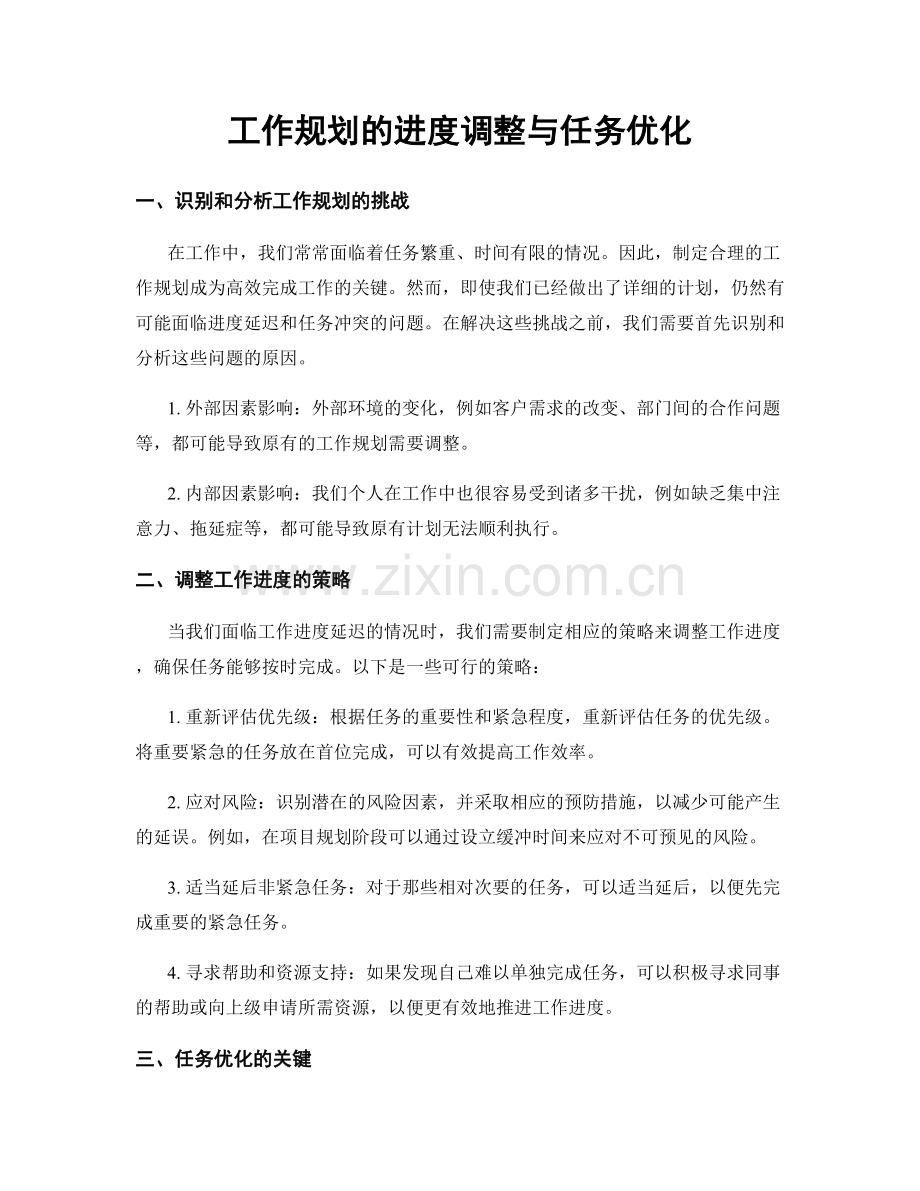 工作规划的进度调整与任务优化

一、识别和分析工作规划的挑战

在工作中，我们常常面临着任务繁重、时间有限的情况。因此，制定合理的工作规划成为高效完成工作的关键。然而，即使我们已经做出了详细的计划，仍然有可能面临进度延迟和任务冲突的问题。在解决这些挑战之前，我们需要首先识别和分析这些问题的原因。

1.外部因素影响：外部环境的变化，例如客户需求的改变、部门间的合作问题等，都可能导致原有的工作规划需要调整。

2.内部因素影响：我们个人在工作中也很容易受到诸多干扰，例如缺乏集中注意力、拖延症等，都可能导致原有计划无法顺利执行。

二、调整工作进度的策略

当我们面临工作进度延迟的情况时，我们需要制定相应的策略来调整工作进度，确保任务能够按时完成。以下是一些可行的策略：

1.重新评估优先级：根据任务的重要性和紧急程度，重新评估任务的优先级。将重要紧急的任务放在首位完成，可以有效提高工作效率。

2.应对风险：识别潜在的风险因素，并采取相应的预防措施，以减少可能产生的延误。例如，在项目规划阶段可以通过设立缓冲时间来应对不可预见的风险。

3.适当延后非紧急任务：对于那些相对次要的任务，可以适当延后，以便先完成重要的紧急任务。

4.寻求帮助和资源支持：如果发现自己难以单独完成任务，可以积极寻求同事的帮助或向上级申请所需资源，以便更有效地推进工作进度。

三、任务优化的关键

www.zixin.com.cn